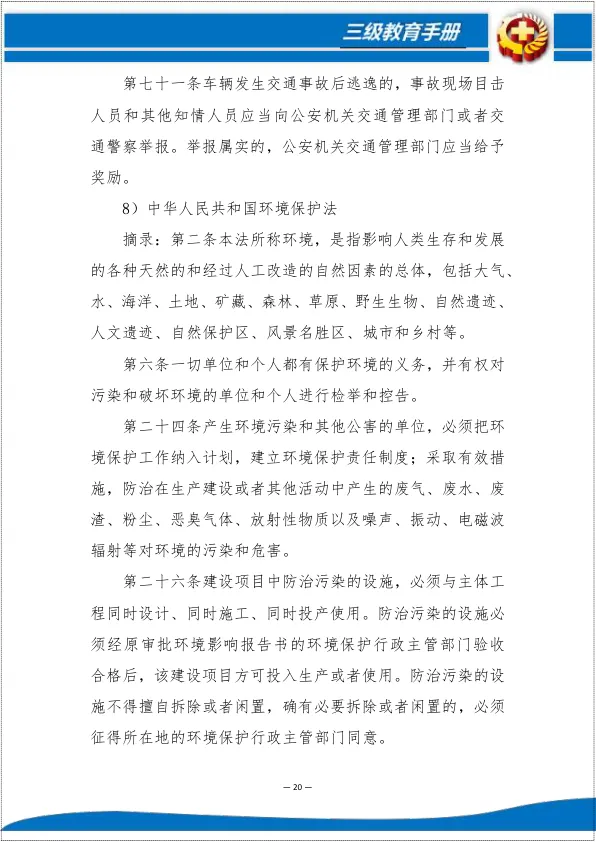 三级教育手册

第七十一条车辆发生交通事故后逃逸的，事故现场目击人员和其他知情人员应当向公安机关交通管理部门或者交通警察举报。举报属实的，公安机关交通管理部门应当给予奖励。

8）中华人民共和国环境保护法

摘录：第二条本法所称环境，是指影响人类生存和发展的各种天然的和经过人工改造的自然因素的总体，包括大气、水、海洋、土地、矿藏、森林、草原、野生生物、自然遗迹、人文遗迹、自然保护区、风景名胜区、城市和乡村等。

第六条一切单位和个人都有保护环境的义务，并有权对污染和破坏环境的单位和个人进行检举和控告。

第二十四条产生环境污染和其他公害的单位，必须把环境保护工作纳入计划，建立环境保护责任制度；采取有效措施，防治在生产建设或者其他活动中产生的废气、废水、废渣、粉尘、恶臭气体、放射性物质以及噪声、振动、电磁波辐射等对环境的污染和危害。

第二十六条建设项目中防治污染的设施，必须与主体工程同时设计、同时施工、同时投产使用。防治污染的设施必须经原审批环境影响报告书的环境保护行政主管部门验收合格后，该建设项目方可投入生产或者使用。防治污染的设施不得擅自拆除或者闲置，确有必要拆除或者闲置的，必须征得所在地的环境保护行政主管部门同意。

— 20 —